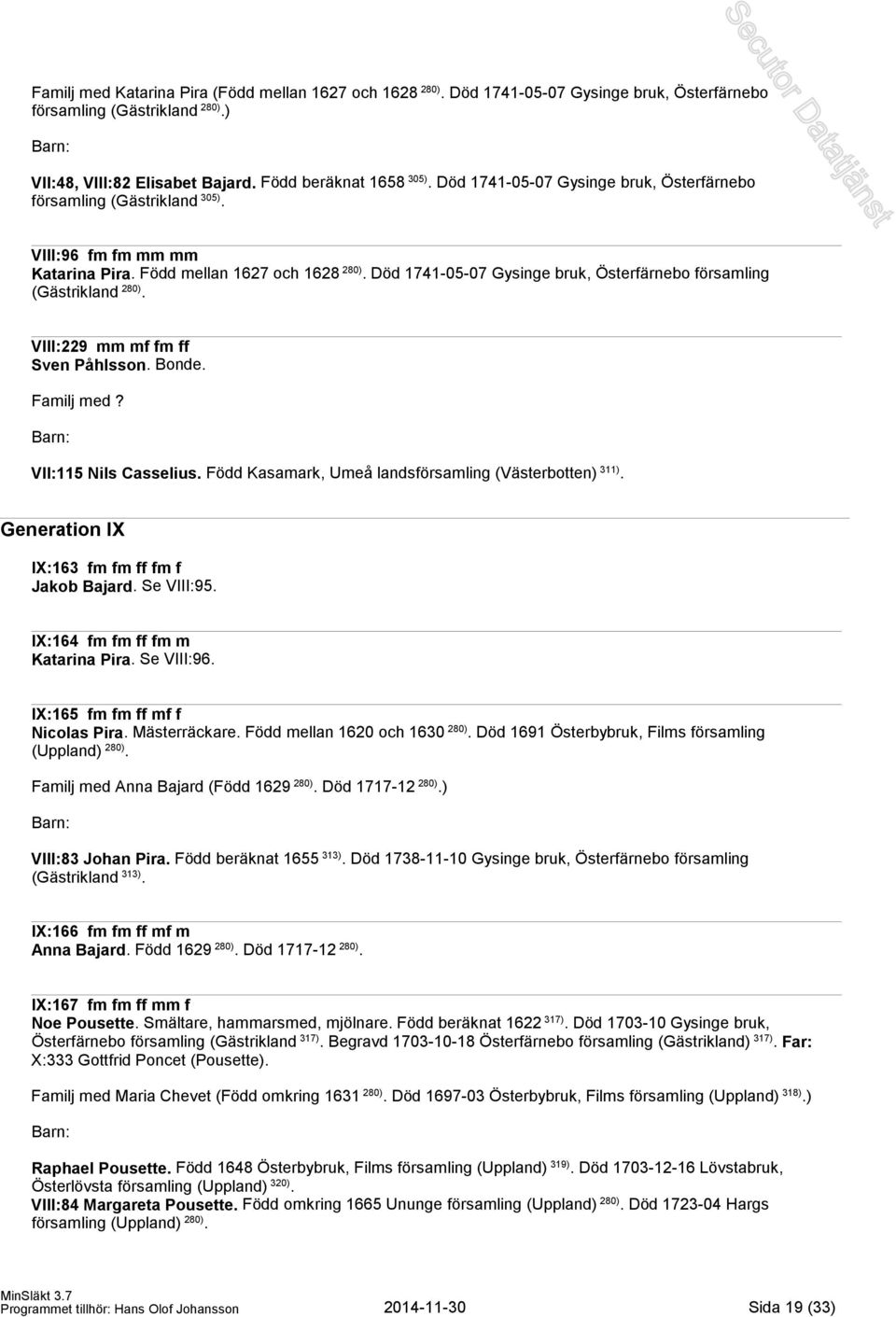 Secutor Datatjänst

Familj med Katarina Pira (Född mellan 1627 och 1628 $^{280)}$. Död 1741-05-07 Gysinge bruk, Österfärnebo församling (Gästrikland $^{280)}$.)

Barn:

VII:48, VIII:82 Elisabet Bajard. Född beräknat 1658 $^{305)}$. Död 1741-05-07 Gysinge bruk, Österfärnebo församling (Gästrikland $^{305)}$.

VIII:96 fm fm mm mm
Katarina Pira. Född mellan 1627 och 1628 $^{280)}$. Död 1741-05-07 Gysinge bruk, Österfärnebo församling (Gästrikland $^{280)}$.

VIII:229 mm mf fm ff
Sven Påhlsson. Bonde.

Familj med ?

Barn:

VII:115 Nils Casselius. Född Kasamark, Umeå landsförsamling (Västerbotten) $^{311)}$.

Generation IX

IX:163 fm fm ff fm f
Jakob Bajard. Se VIII:95.

IX:164 fm fm ff fm m
Katarina Pira. Se VIII:96.

IX:165 fm fm ff mf f
Nicolas Pira. Mästerräckare. Född mellan 1620 och 1630 $^{280)}$. Död 1691 Österbybruk, Films församling (Uppland) $^{280)}$.

Familj med Anna Bajard (Född 1629 $^{280)}$. Död 1717-12 $^{280)}$.)

Barn:

VIII:83 Johan Pira. Född beräknat 1655 $^{313)}$. Död 1738-11-10 Gysinge bruk, Österfärnebo församling (Gästrikland $^{313)}$.

IX:166 fm fm ff mf m
Anna Bajard. Född 1629 $^{280)}$. Död 1717-12 $^{280)}$.

IX:167 fm fm ff mm f
Noe Pousette. Smältare, hammarsmed, mjölnare. Född beräknat 1622 $^{317)}$. Död 1703-10 Gysinge bruk, Österfärnebo församling (Gästrikland $^{317)}$. Begravd 1703-10-18 Österfärnebo församling (Gästrikland) $^{317)}$. Far: X:333 Gottfrid Poncet (Pousette).

Familj med Maria Chevet (Född omkring 1631 $^{280)}$. Död 1697-03 Österbybruk, Films församling (Uppland) $^{318)}$.)

Barn:

Raphael Pousette. Född 1648 Österbybruk, Films församling (Uppland) $^{319)}$. Död 1703-12-16 Lövstabruk, Österlövsta församling (Uppland) $^{320)}$.
VIII:84 Margareta Pousette. Född omkring 1665 Ununge församling (Uppland) $^{280)}$. Död 1723-04 Hargs församling (Uppland) $^{280)}$.

MinSläkt 3.7
Programmet tillhör: Hans Olof Johansson 2014-11-30 Sida 19 (33)